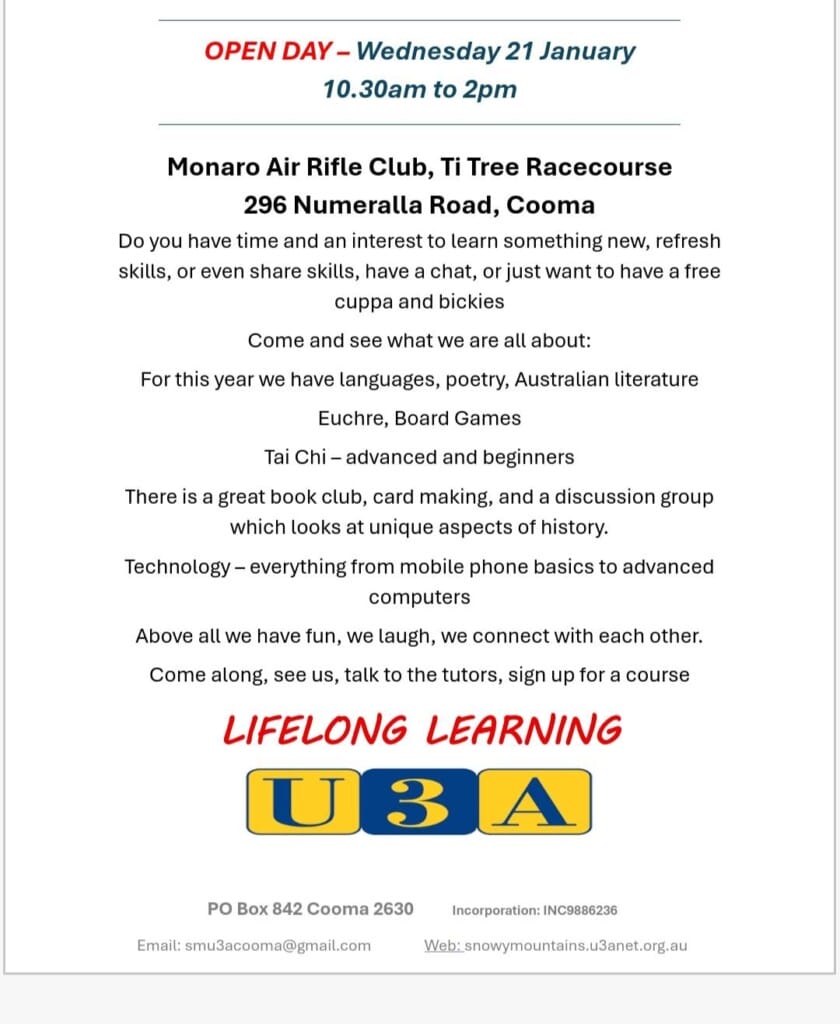 OPEN DAY – Wednesday 21 January
10.30am to 2pm

Monaro Air Rifle Club, Ti Tree Racecourse
296 Numeralla Road, Cooma

Do you have time and an interest to learn something new, refresh skills, or even share skills, have a chat, or just want to have a free cuppa and bickies

Come and see what we are all about:

For this year we have languages, poetry, Australian literature

Euchre, Board Games

Tai Chi – advanced and beginners

There is a great book club, card making, and a discussion group which looks at unique aspects of history.

Technology – everything from mobile phone basics to advanced computers

Above all we have fun, we laugh, we connect with each other.

Come along, see us, talk to the tutors, sign up for a course

LIFELONG LEARNING

U 3 A

PO Box 842 Cooma 2630

Incorporation: INC9886236

Email: smu3acooma@gmail.com

Web: snowymountains.u3anet.org.au